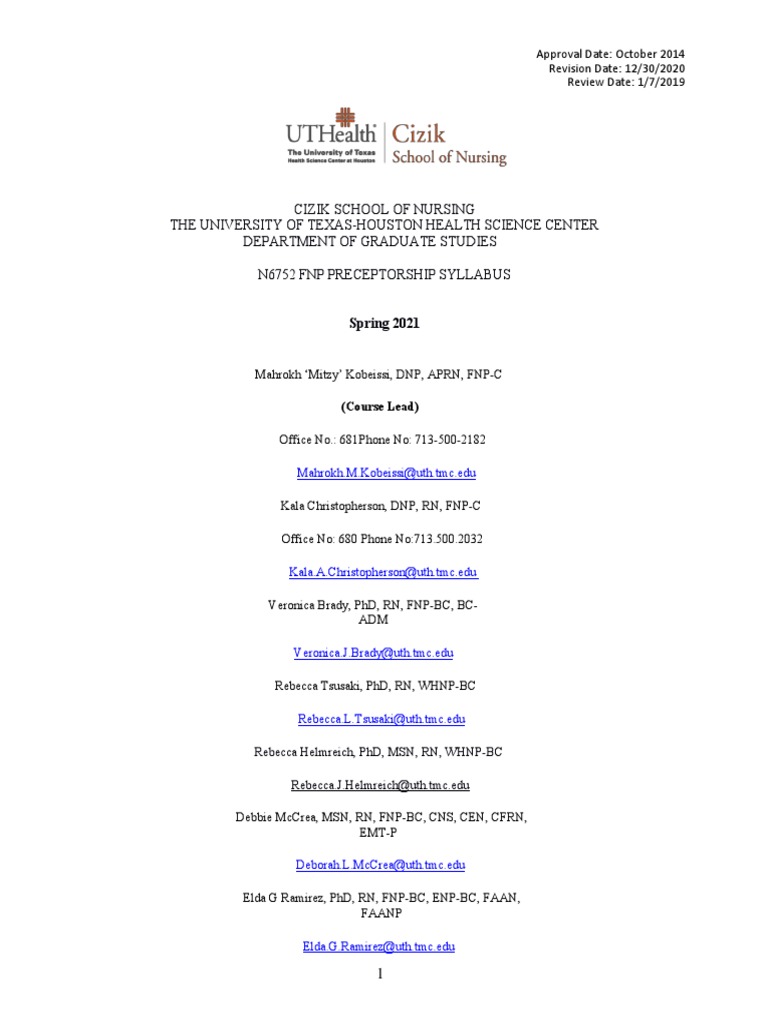 Approval Date: October 2014
Revision Date: 12/30/2020
Review Date: 1/7/2019

UTHealth
The University of Texas
Health Science Center at Houston
Cizik
School of Nursing

CIZIK SCHOOL OF NURSING
THE UNIVERSITY OF TEXAS-HOUSTON HEALTH SCIENCE CENTER
DEPARTMENT OF GRADUATE STUDIES

N6752 FNP PRECEPTORSHIP SYLLABUS

Spring 2021

Mahrokh 'Mitzy' Kobeissi, DNP, APRN, FNP-C

(Course Lead)

Office No.: 681Phone No: 713-500-2182

Mahrokh.M.Kobeissi@uth.tmc.edu

Kala Christopherson, DNP, RN, FNP-C

Office No: 680 Phone No:713.500.2032

Kala.A.Christopherson@uth.tmc.edu

Veronica Brady, PhD, RN, FNP-BC, BC-ADM

Veronica.J.Brady@uth.tmc.edu

Rebecca Tsusaki, PhD, RN, WHNP-BC

Rebecca.L.Tsusaki@uth.tmc.edu

Rebecca Helmreich, PhD, MSN, RN, WHNP-BC

Rebecca.J.Helmreich@uth.tmc.edu

Debbie McCrea, MSN, RN, FNP-BC, CNS, CEN, CFRN, EMT-P

Deborah.L.McCrea@uth.tmc.edu

Elda G Ramirez, PhD, RN, FNP-BC, ENP-BC, FAAN, FAANP

Elda.G.Ramirez@uth.tmc.edu

1